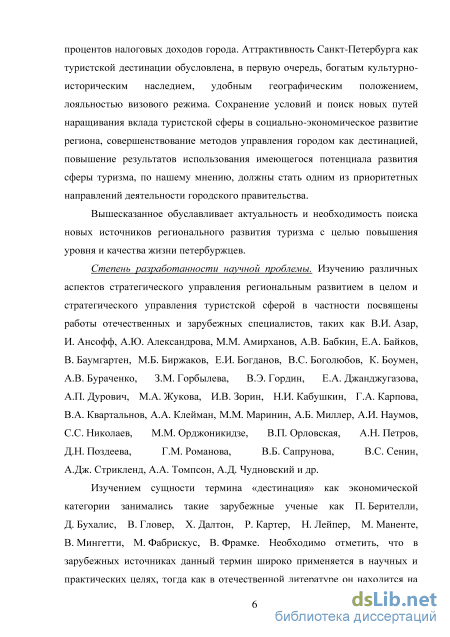 процентов налоговых доходов города. Аттрактивность Санкт-Петербурга как туристской дестинации обусловлена, в первую очередь, богатым культурно-историческим наследием, удобным географическим положением, лояльностью визового режима. Сохранение условий и поиск новых путей наращивания вклада туристской сферы в социально-экономическое развитие региона, совершенствование методов управления городом как дестинацией, повышение результатов использования имеющегося потенциала развития сферы туризма, по нашему мнению, должны стать одним из приоритетных направлений деятельности городского правительства.

Вышесказанное обуславливает актуальность и необходимость поиска новых источников регионального развития туризма с целью повышения уровня и качества жизни петербуржцев.

Степень разработанности научной проблемы. Изучению различных аспектов стратегического управления региональным развитием в целом и стратегического управления туристской сферой в частности посвящены работы отечественных и зарубежных специалистов, таких как В.И. Азар, И. Ансофф, А.Ю. Александрова, М.М. Амирханов, А.В. Бабкин, Е.А. Байков, В. Баумгартен, М.Б. Биржаков, Е.И. Богданов, В.С. Боголюбов, К. Боумен, А.В. Бураченко, З.М. Горбылева, В.Э. Гордин, Е.А. Джанджугазова, А.П. Дурович, М.А. Жукова, И.В. Зорин, Н.И. Кабушкин, Г.А. Карпова, В.А. Квартальнов, А.А. Клейман, М.М. Маринин, А.Б. Миллер, А.И. Наумов, С.С. Николаев, М.М. Орджоникидзе, В.П. Орловская, А.Н. Петров, Д.Н. Поздеева, Г.М. Романова, В.Б. Сапрунова, В.С. Сенин, А.Дж. Стрикленд, А.А. Томпсон, А.Д. Чудновский и др.

Изучением сущности термина «дестинация» как экономической категории занимались такие зарубежные ученые как П. Берителли, Д. Бухалис, В. Гловер, Х. Далтон, Р. Картер, Н. Лейпер, М. Маненте, В. Мингетти, М. Фабрискус, В. Фрамке. Необходимо отметить, что в зарубежных источниках данный термин широко применяется в научных и практических целях, тогда как в отечественной литературе он находится на

6

dsLib.net
библиотека диссертаций